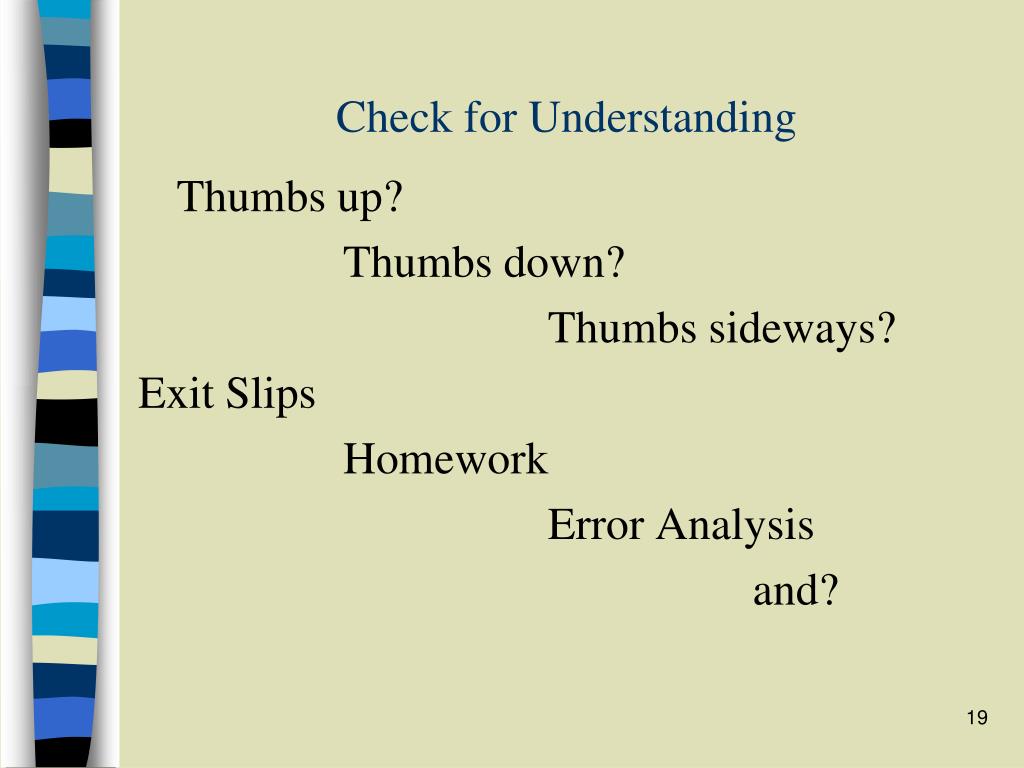 Check for Understanding

Thumbs up?

Thumbs down?

Thumbs sideways?

Exit Slips

Homework

Error Analysis

and?

19